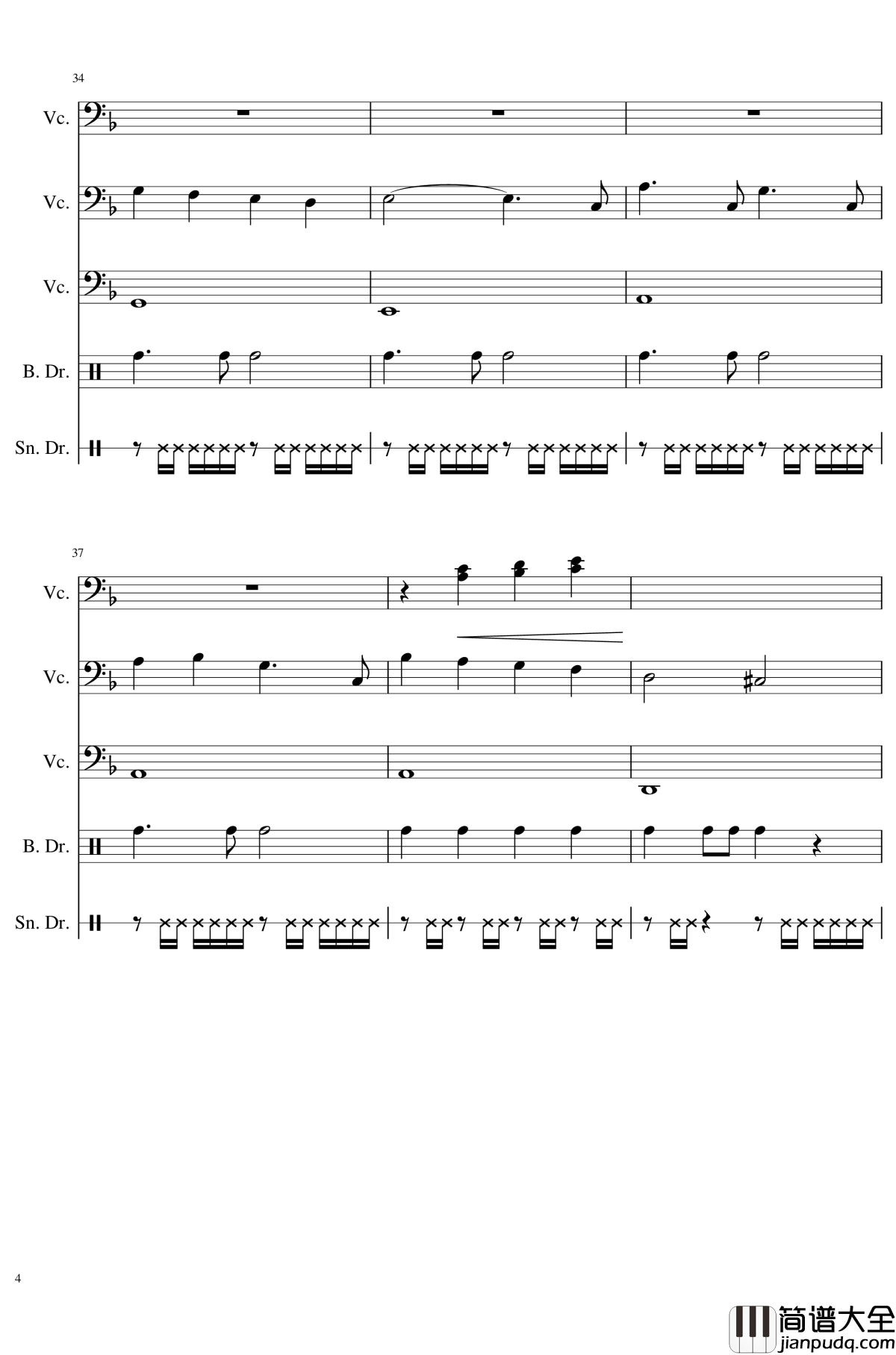 34

Vc.

Vc.

Vc.

B. Dr.

Sn. Dr.

37

Vc.

Vc.

Vc.

B. Dr.

Sn. Dr.

4

简谱大全
jianpudq.com